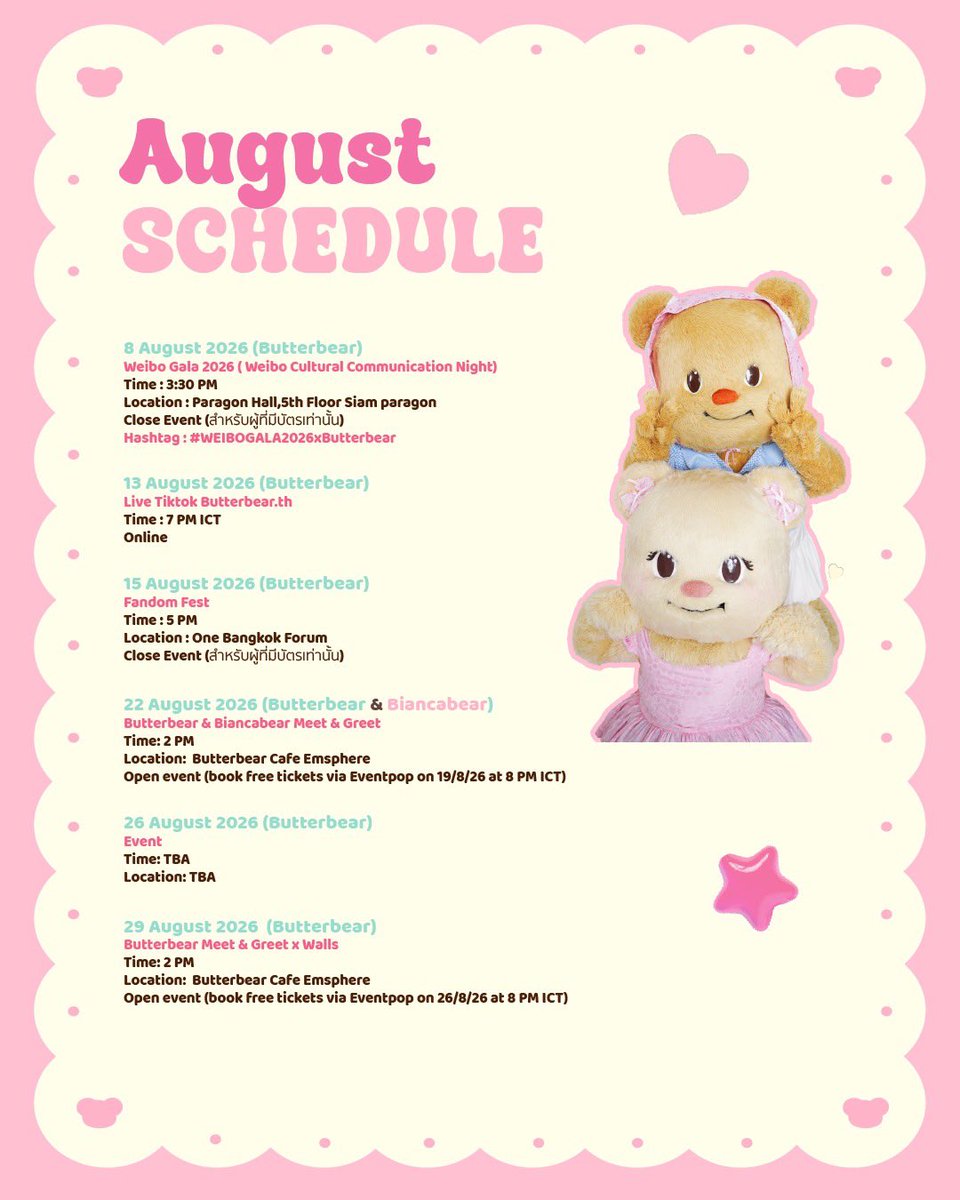 August
SCHEDULE

8 August 2026 (Butterbear)
Weibo Gala 2026 ( Weibo Cultural Communication Night)
Time : 3:30 PM
Location : Paragon Hall,5th Floor Siam paragon
Close Event (สำหรับผู้ที่มีบัตรเท่านั้น)
Hashtag : #WEIBOGALA2026xButterbear

13 August 2026 (Butterbear)
Live Tiktok Butterbear.th
Time : 7 PM ICT
Online

15 August 2026 (Butterbear)
Fandom Fest
Time : 5 PM
Location : One Bangkok Forum
Close Event (สำหรับผู้ที่มีบัตรเท่านั้น)

22 August 2026 (Butterbear & Biancabear)
Butterbear & Biancabear Meet & Greet
Time: 2 PM
Location: Butterbear Cafe Emsphere
Open event (book free tickets via Eventpop on 19/8/26 at 8 PM ICT)

26 August 2026 (Butterbear)
Event
Time: TBA
Location: TBA

29 August 2026 (Butterbear)
Butterbear Meet & Greet x Walls
Time: 2 PM
Location: Butterbear Cafe Emsphere
Open event (book free tickets via Eventpop on 26/8/26 at 8 PM ICT)